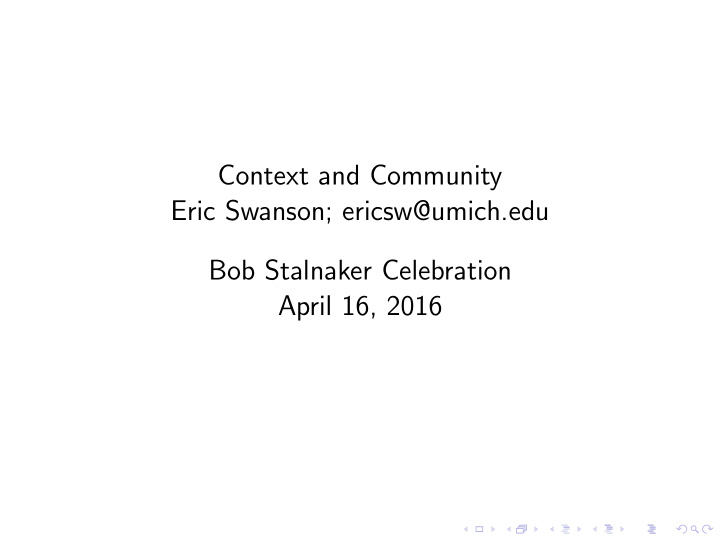 Context and Community
Eric Swanson; ericsw@umich.edu

Bob Stalnaker Celebration
April 16, 2016